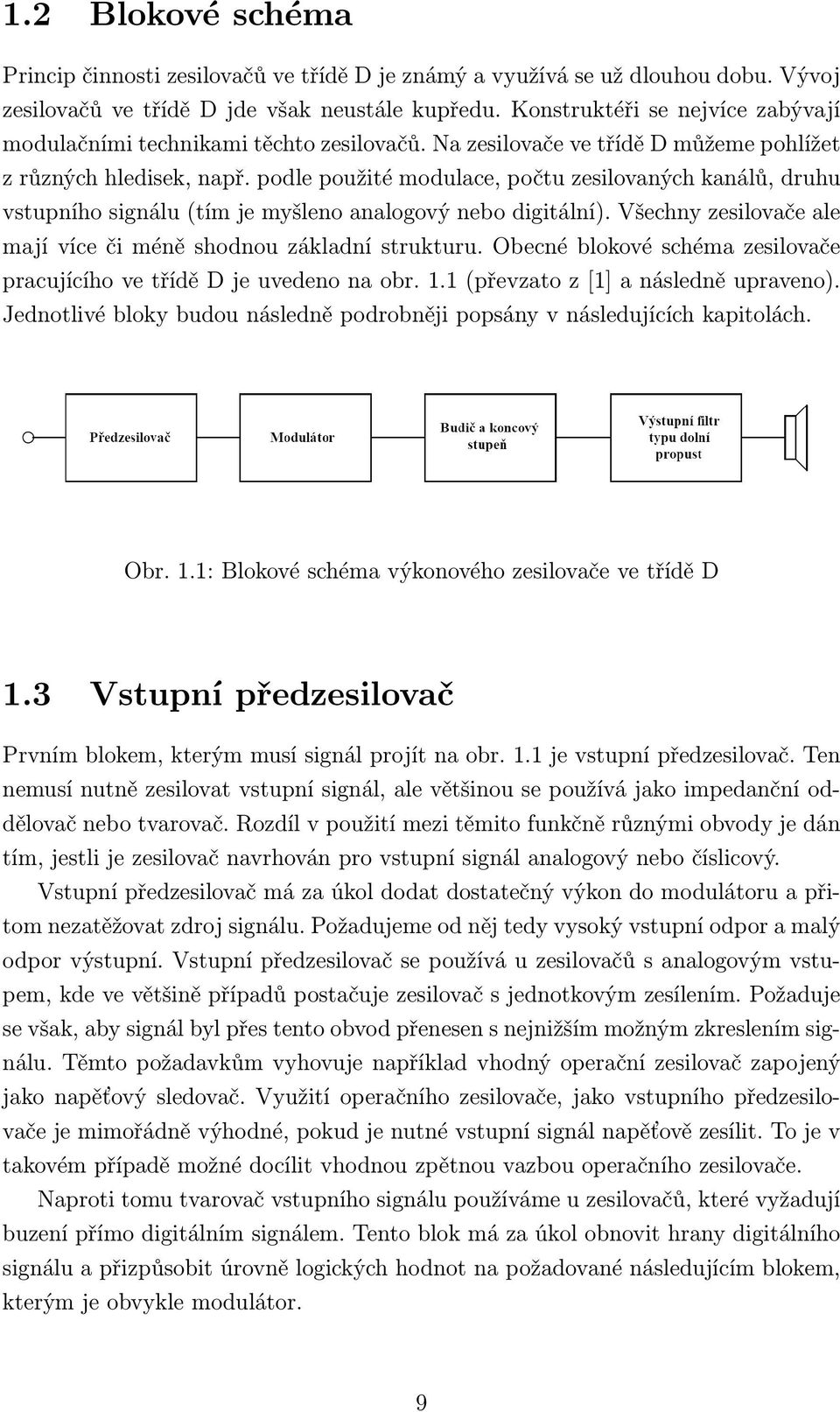 1.2 Blokové schéma

Princip činnosti zesilovačů ve třídě D je známý a využívá se už dlouhou dobu. Vývoj zesilovačů ve třídě D jde však neustále kupředu. Konstruktéři se nejvíce zabývají modulačními technikami těchto zesilovačů. Na zesilovače ve třídě D můžeme pohlížet z různých hledisek, např. podle použité modulace, počtu zesilovaných kanálů, druhu vstupního signálu (tím je myšleno analogový nebo digitální). Všechny zesilovače ale mají více či méně shodnou základní strukturu. Obecné blokové schéma zesilovače pracujícího ve třídě D je uvedeno na obr. 1.1 (převzato z [1] a následně upraveno). Jednotlivé bloky budou následně podrobněji popsány v následujících kapitolách.

Předzesilovač

Modulátor

Budič a koncový stupeň

Výstupní filtr typu dolní propust

Obr. 1.1: Blokové schéma výkonového zesilovače ve třídě D

1.3 Vstupní předzesilovač

Prvním blokem, kterým musí signál projít na obr. 1.1 je vstupní předzesilovač. Ten nemusí nutně zesilovat vstupní signál, ale většinou se používá jako impedanční oddělovač nebo tvarovač. Rozdíl v použití mezi těmito funkčně různými obvody je dán tím, jestli je zesilovač navrhován pro vstupní signál analogový nebo číslicový.

Vstupní předzesilovač má za úkol dodat dostatečný výkon do modulátoru a přitom nezatěžovat zdroj signálu. Požadujeme od něj tedy vysoký vstupní odpor a malý odpor výstupní. Vstupní předzesilovač se používá u zesilovačů s analogovým vstupem, kde ve většině případů postačuje zesilovač s jednotkovým zesílením. Požaduje se však, aby signál byl přes tento obvod přenesen s nejnižším možným zkreslením signálu. Těmto požadavkům vyhovuje například vhodný operační zesilovač zapojený jako napěťový sledovač. Využití operačního zesilovače, jako vstupního předzesilovače je mimořádně výhodné, pokud je nutné vstupní signál napěťově zesílit. To je v takovém případě možné docílit vhodnou zpětnou vazbou operačního zesilovače.

Naproti tomu tvarovač vstupního signálu používáme u zesilovačů, které vyžadují buzení přímo digitálním signálem. Tento blok má za úkol obnovit hrany digitálního signálu a přizpůsobit úrovně logických hodnot na požadované následujícím blokem, kterým je obvykle modulátor.

9